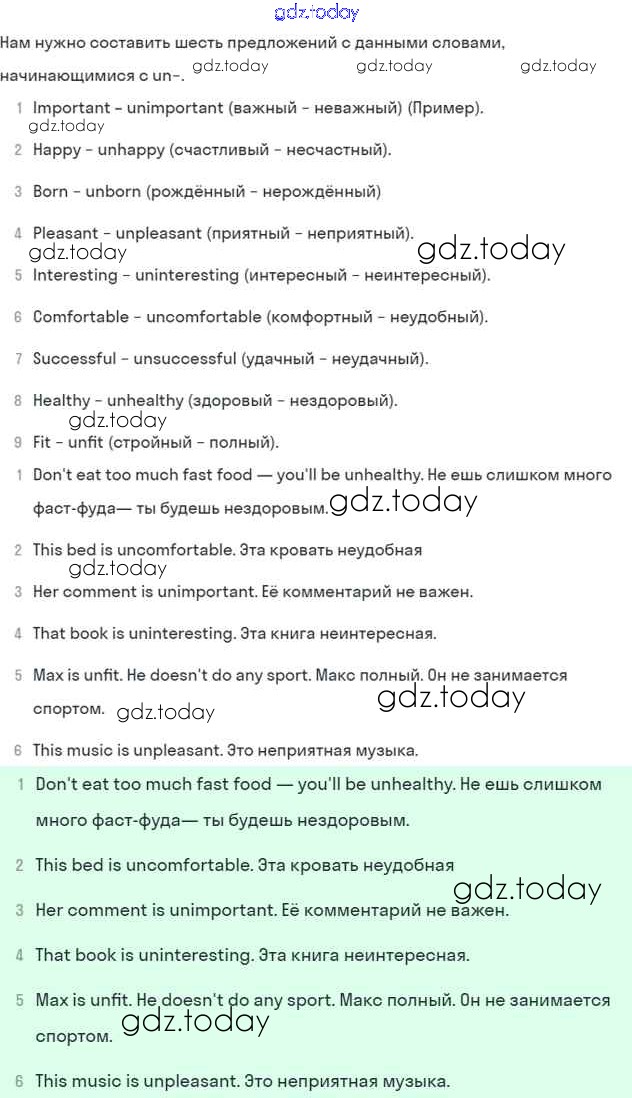 gdz.today

Нам нужно составить шесть предложений с данными словами, начинающимися с un-. gdz.today gdz.today gdz.today

1 Important - unimportant (важный - неважный) (Пример). gdz.today

2 Happy - unhappy (счастливый - несчастный).

3 Born - unborn (рождённый - нерождённый)

4 Pleasant - unpleasant (приятный - неприятный). gdz.today gdz.today

5 Interesting - uninteresting (интересный - неинтересный).

6 Comfortable - uncomfortable (комфортный - неудобный).

7 Successful - unsuccessful (удачный - неудачный).

8 Healthy - unhealthy (здоровый - нездоровый). gdz.today

9 Fit - unfit (стройный - полный).

1 Don't eat too much fast food — you'll be unhealthy. Не ешь слишком много фаст-фуда— ты будешь нездоровым. gdz.today

2 This bed is uncomfortable. Эта кровать неудобная gdz.today

3 Her comment is unimportant. Её комментарий не важен.

4 That book is uninteresting. Эта книга неинтересная.

5 Max is unfit. He doesn't do any sport. Макс полный. Он не занимается спортом. gdz.today gdz.today

6 This music is unpleasant. Это неприятная музыка.

1 Don't eat too much fast food — you'll be unhealthy. Не ешь слишком много фаст-фуда— ты будешь нездоровым.

2 This bed is uncomfortable. Эта кровать неудобная gdz.today

3 Her comment is unimportant. Её комментарий не важен.

4 That book is uninteresting. Эта книга неинтересная.

5 Max is unfit. He doesn't do any sport. Макс полный. Он не занимается спортом. gdz.today

6 This music is unpleasant. Это неприятная музыка.